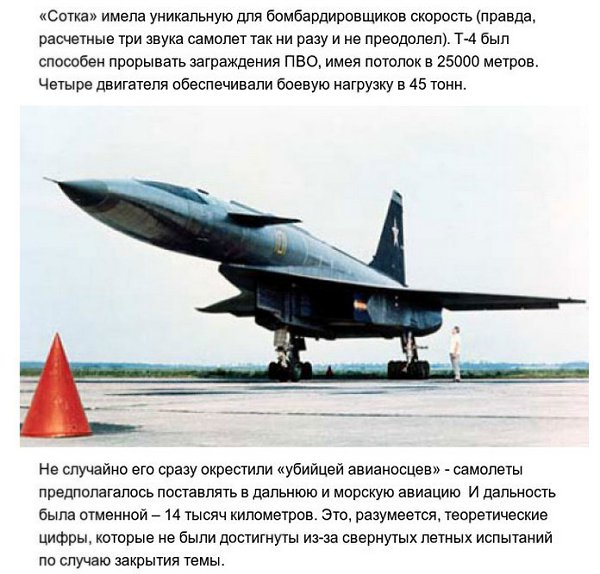 «Сотка» имела уникальную для бомбардировщиков скорость (правда, расчетные три звука самолет так ни разу и не преодолел). Т-4 был способен прорывать заграждения ПВО, имея потолок в 25000 метров. Четыре двигателя обеспечивали боевую нагрузку в 45 тонн.

Не случайно его сразу окрестили «убийцей авианосцев» - самолеты предполагалось поставлять в дальнюю и морскую авиацию И дальность была отменной – 14 тысяч километров. Это, разумеется, теоретические цифры, которые не были достигнуты из-за свернутых летных испытаний по случаю закрытия темы.